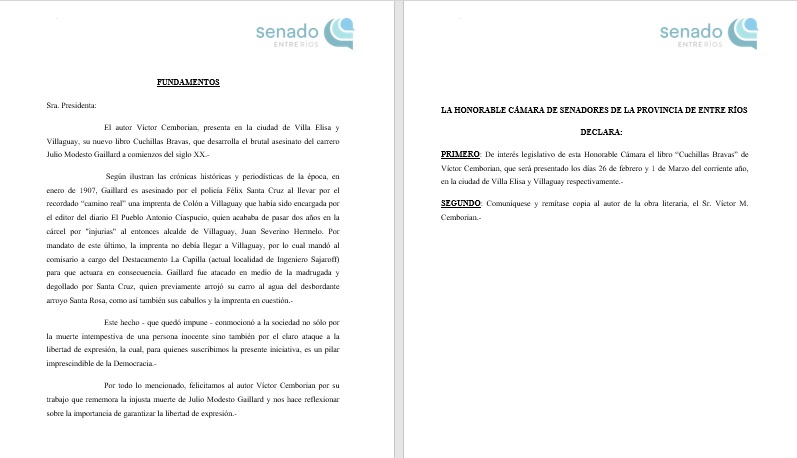 senado
ENTRE RÍOS

FUNDAMENTOS

Sra. Presidenta:

El autor Víctor Cemborian, presenta en la ciudad de Villa Elisa y Villaguay, su nuevo libro Cuchillas Bravas, que desarrolla el brutal asesinato del carrero Julio Modesto Gaillard a comienzos del siglo XX.-

Según ilustran las crónicas históricas y periodísticas de la época, en enero de 1907, Gaillard es asesinado por el policía Félix Santa Cruz al llevar por el recordado "camino real" una imprenta de Colón a Villaguay que había sido encargada por el editor del diario El Pueblo Antonio Ciaspucio, quien acababa de pasar dos años en la cárcel por "injurias" al entonces alcalde de Villaguay, Juan Severino Hermelo. Por mandato de este último, la imprenta no debía llegar a Villaguay, por lo cual mandó al comisario a cargo del Destacamento La Capilla (actual localidad de Ingeniero Sajaroff) para que actuara en consecuencia. Gaillard fue atacado en medio de la madrugada y degollado por Santa Cruz, quien previamente arrojó su carro al agua del desbordante arroyo Santa Rosa, como así también sus caballos y la imprenta en cuestión.-

Este hecho - que quedó impune - conmocionó a la sociedad no sólo por la muerte intempestiva de una persona inocente sino también por el claro ataque a la libertad de expresión, la cual, para quienes suscribimos la presente iniciativa, es un pilar imprescindible de la Democracia.-

Por todo lo mencionado, felicitamos al autor Víctor Cemborian por su trabajo que rememora la injusta muerte de Julio Modesto Gaillard y nos hace reflexionar sobre la importancia de garantizar la libertad de expresión.-

senado
ENTRE RÍOS

LA HONORABLE CÁMARA DE SENADORES DE LA PROVINCIA DE ENTRE RÍOS

DECLARA:

PRIMERO: De interés legislativo de esta Honorable Cámara el libro "Cuchillas Bravas" de Víctor Cemborian, que será presentado los días 26 de febrero y 1 de Marzo del corriente año, en la ciudad de Villa Elisa y Villaguay respectivamente.-

SEGUNDO: Comuníquese y remítase copia al autor de la obra literaria, el Sr. Víctor M. Cemborian.-